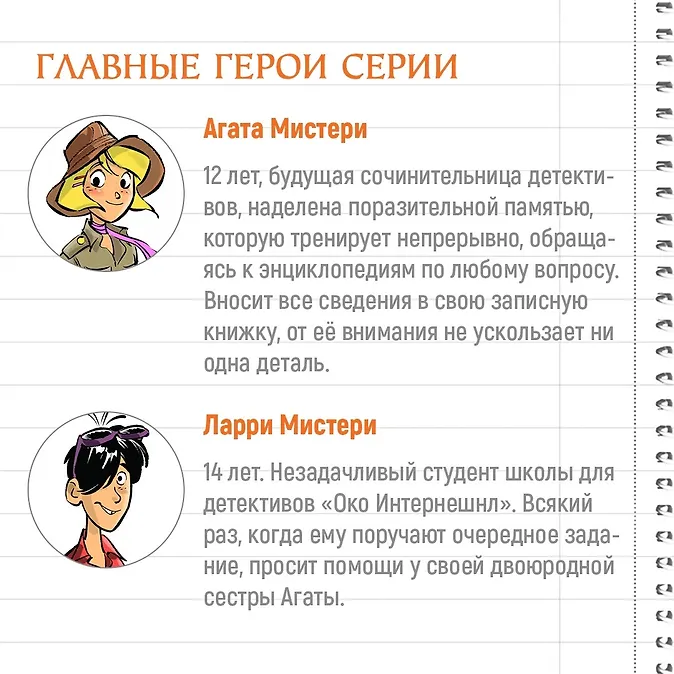 ГЛАВНЫЕ ГЕРОИ СЕРИИ

Агата Мистери

12 лет, будущая сочинительница детективов, наделена поразительной памятью, которую тренирует непрерывно, обращаясь к энциклопедиям по любому вопросу. Вносит все сведения в свою записную книжку, от её внимания не ускользает ни одна деталь.

Ларри Мистери

14 лет. Незадачливый студент школы для детективов «Око Интернешнл». Всякий раз, когда ему поручают очередное задание, просит помощи у своей двоюродной сестры Агаты.